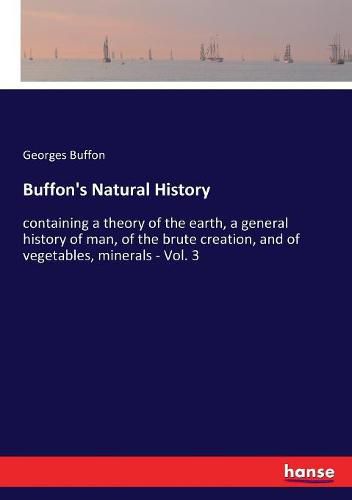 Georges Buffon

Buffon's Natural History

containing a theory of the earth, a general history of man, of the brute creation, and of vegetables, minerals - Vol. 3

hanse